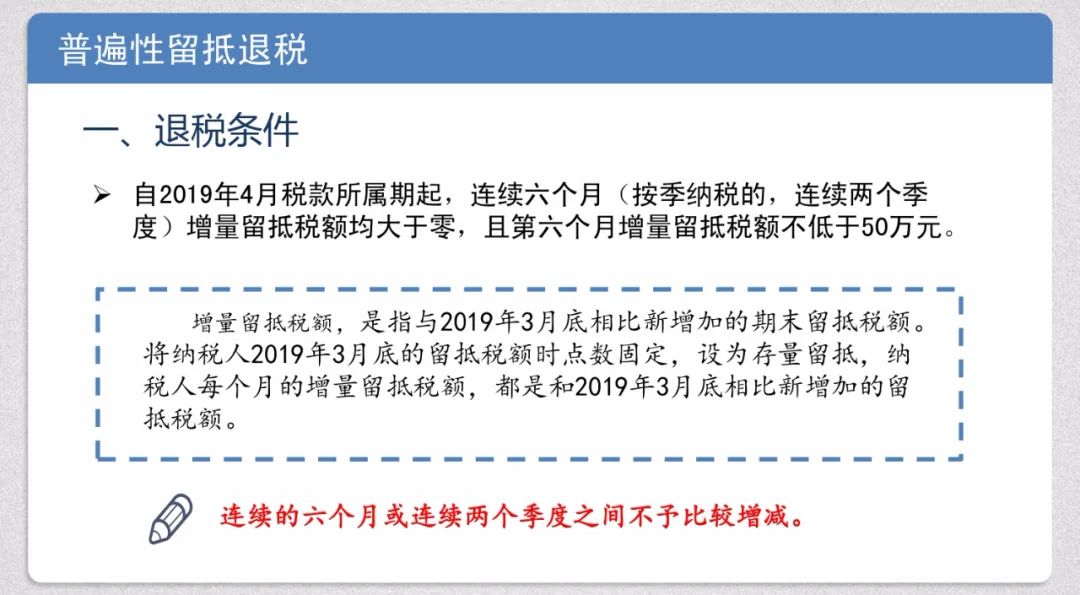 普遍性留抵退税

一、退税条件

➢ 自2019年4月税款所属期起，连续六个月（按季纳税的，连续两个季度）增量留抵税额均大于零，且第六个月增量留抵税额不低于50万元。

增量留抵税额，是指与2019年3月底相比新增加的期末留抵税额。将纳税人2019年3月底的留抵税额时点数固定，设为存量留抵，纳税人每个月的增量留抵税额，都是和2019年3月底相比新增加的留抵税额。

连续的六个月或连续两个季度之间不予比较增减。